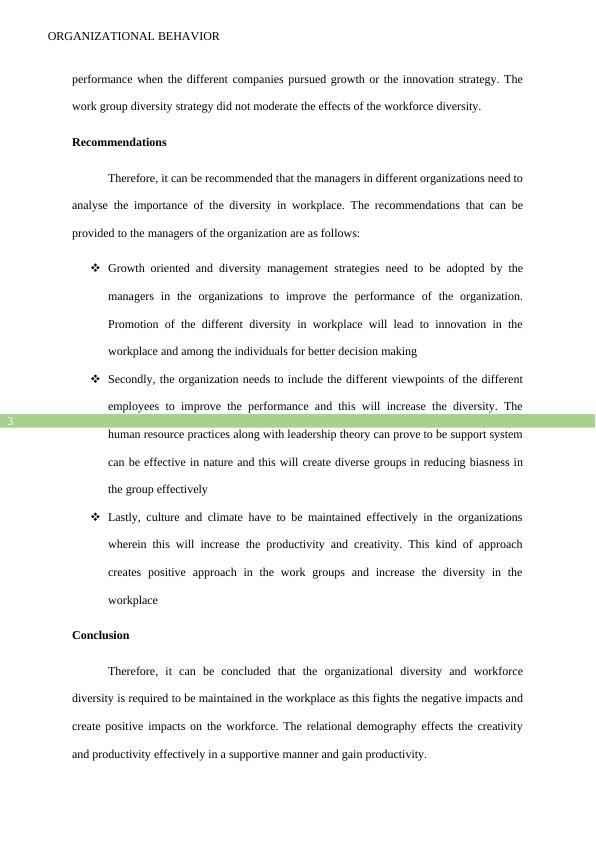 ORGANIZATIONAL BEHAVIOR

performance when the different companies pursued growth or the innovation strategy. The work group diversity strategy did not moderate the effects of the workforce diversity.

**Recommendations**

Therefore, it can be recommended that the managers in different organizations need to analyse the importance of the diversity in workplace. The recommendations that can be provided to the managers of the organization are as follows:

❖ Growth oriented and diversity management strategies need to be adopted by the managers in the organizations to improve the performance of the organization. Promotion of the different diversity in workplace will lead to innovation in the workplace and among the individuals for better decision making

❖ Secondly, the organization needs to include the different viewpoints of the different employees to improve the performance and this will increase the diversity. The human resource practices along with leadership theory can prove to be support system can be effective in nature and this will create diverse groups in reducing biasness in the group effectively

3

❖ Lastly, culture and climate have to be maintained effectively in the organizations wherein this will increase the productivity and creativity. This kind of approach creates positive approach in the work groups and increase the diversity in the workplace

**Conclusion**

Therefore, it can be concluded that the organizational diversity and workforce diversity is required to be maintained in the workplace as this fights the negative impacts and create positive impacts on the workforce. The relational demography effects the creativity and productivity effectively in a supportive manner and gain productivity.